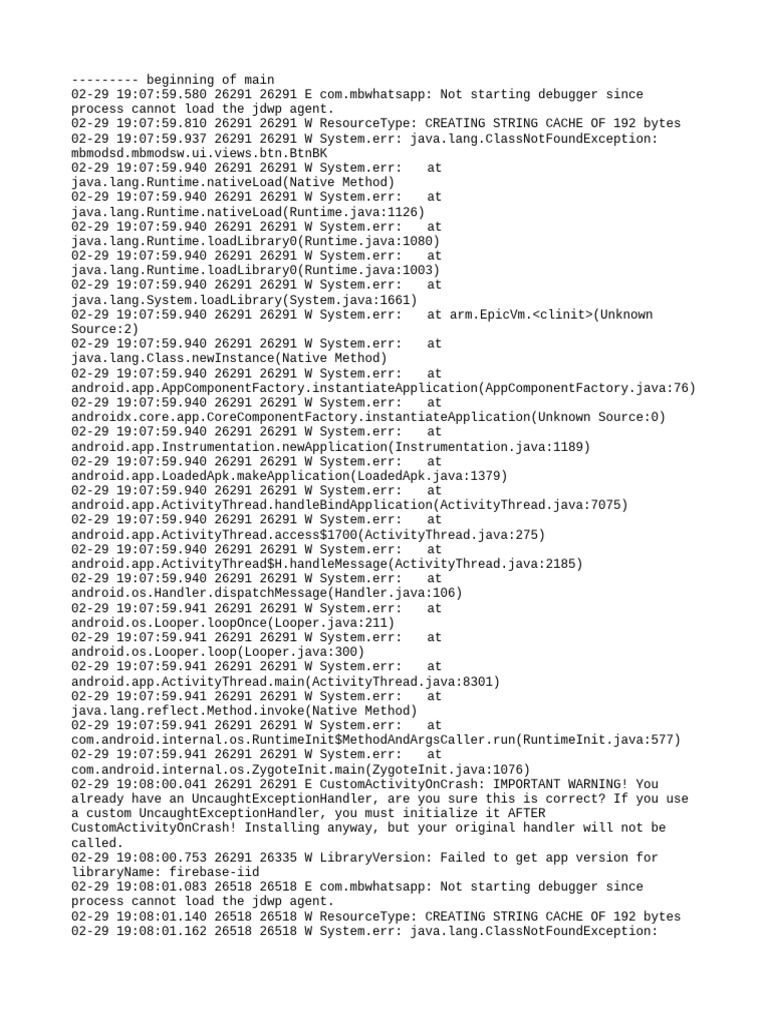 --------- beginning of main
02-29 19:07:59.580 26291 26291 E com.mbwhatsapp: Not starting debugger since process cannot load the jdwp agent.
02-29 19:07:59.810 26291 26291 W ResourceType: CREATING STRING CACHE OF 192 bytes
02-29 19:07:59.937 26291 26291 W System.err: java.lang.ClassNotFoundException: mbmodsd.mbmodsw.ui.views.btn.BtnBK
02-29 19:07:59.940 26291 26291 W System.err:    at java.lang.Runtime.nativeLoad(Native Method)
02-29 19:07:59.940 26291 26291 W System.err:    at java.lang.Runtime.nativeLoad(Runtime.java:1126)
02-29 19:07:59.940 26291 26291 W System.err:    at java.lang.Runtime.loadLibrary0(Runtime.java:1080)
02-29 19:07:59.940 26291 26291 W System.err:    at java.lang.Runtime.loadLibrary0(Runtime.java:1003)
02-29 19:07:59.940 26291 26291 W System.err:    at java.lang.System.loadLibrary(System.java:1661)
02-29 19:07:59.940 26291 26291 W System.err:    at arm.EpicVm.<clinit>(Unknown Source:2)
02-29 19:07:59.940 26291 26291 W System.err:    at java.lang.Class.newInstance(Native Method)
02-29 19:07:59.940 26291 26291 W System.err:    at android.app.AppComponentFactory.instantiateApplication(AppComponentFactory.java:76)
02-29 19:07:59.940 26291 26291 W System.err:    at androidx.core.app.CoreComponentFactory.instantiateApplication(Unknown Source:0)
02-29 19:07:59.940 26291 26291 W System.err:    at android.app.Instrumentation.newApplication(Instrumentation.java:1189)
02-29 19:07:59.940 26291 26291 W System.err:    at android.app.LoadedApk.makeApplication(LoadedApk.java:1379)
02-29 19:07:59.940 26291 26291 W System.err:    at android.app.ActivityThread.handleBindApplication(ActivityThread.java:7075)
02-29 19:07:59.940 26291 26291 W System.err:    at android.app.ActivityThread.access$1700(ActivityThread.java:275)
02-29 19:07:59.940 26291 26291 W System.err:    at android.app.ActivityThread$H.handleMessage(ActivityThread.java:2185)
02-29 19:07:59.940 26291 26291 W System.err:    at android.os.Handler.dispatchMessage(Handler.java:106)
02-29 19:07:59.941 26291 26291 W System.err:    at android.os.Looper.loopOnce(Looper.java:211)
02-29 19:07:59.941 26291 26291 W System.err:    at android.os.Looper.loop(Looper.java:300)
02-29 19:07:59.941 26291 26291 W System.err:    at android.app.ActivityThread.main(ActivityThread.java:8301)
02-29 19:07:59.941 26291 26291 W System.err:    at java.lang.reflect.Method.invoke(Native Method)
02-29 19:07:59.941 26291 26291 W System.err:    at com.android.internal.os.RuntimeInit$MethodAndArgsCaller.run(RuntimeInit.java:577)
02-29 19:07:59.941 26291 26291 W System.err:    at com.android.internal.os.ZygoteInit.main(ZygoteInit.java:1076)
02-29 19:08:00.041 26291 26291 E CustomActivityOnCrash: IMPORTANT WARNING! You already have an UncaughtExceptionHandler, are you sure this is correct? If you use a custom UncaughtExceptionHandler, you must initialize it AFTER CustomActivityOnCrash! Installing anyway, but your original handler will not be called.
02-29 19:08:00.753 26291 26335 W LibraryVersion: Failed to get app version for libraryName: firebase-iid
02-29 19:08:01.083 26518 26518 E com.mbwhatsapp: Not starting debugger since process cannot load the jdwp agent.
02-29 19:08:01.140 26518 26518 W ResourceType: CREATING STRING CACHE OF 192 bytes
02-29 19:08:01.162 26518 26518 W System.err: java.lang.ClassNotFoundException: